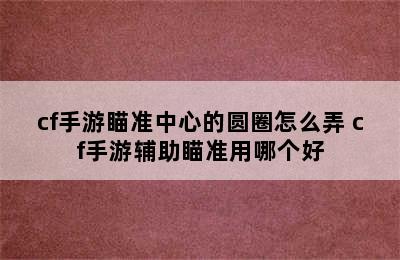 cf手游瞄准中心的圆圈怎么弄 cf手游辅助瞄准用哪个好